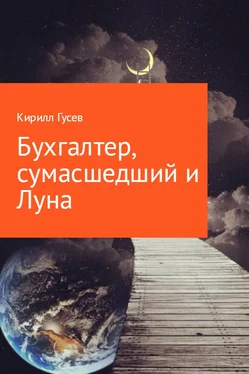 Кирилл Гусев

Бухгалтер, сумасшедший и Луна